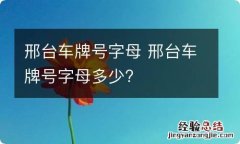 邢台车牌号字母 邢台车牌号字母多少?

经验总结
jingyanzongjie.com